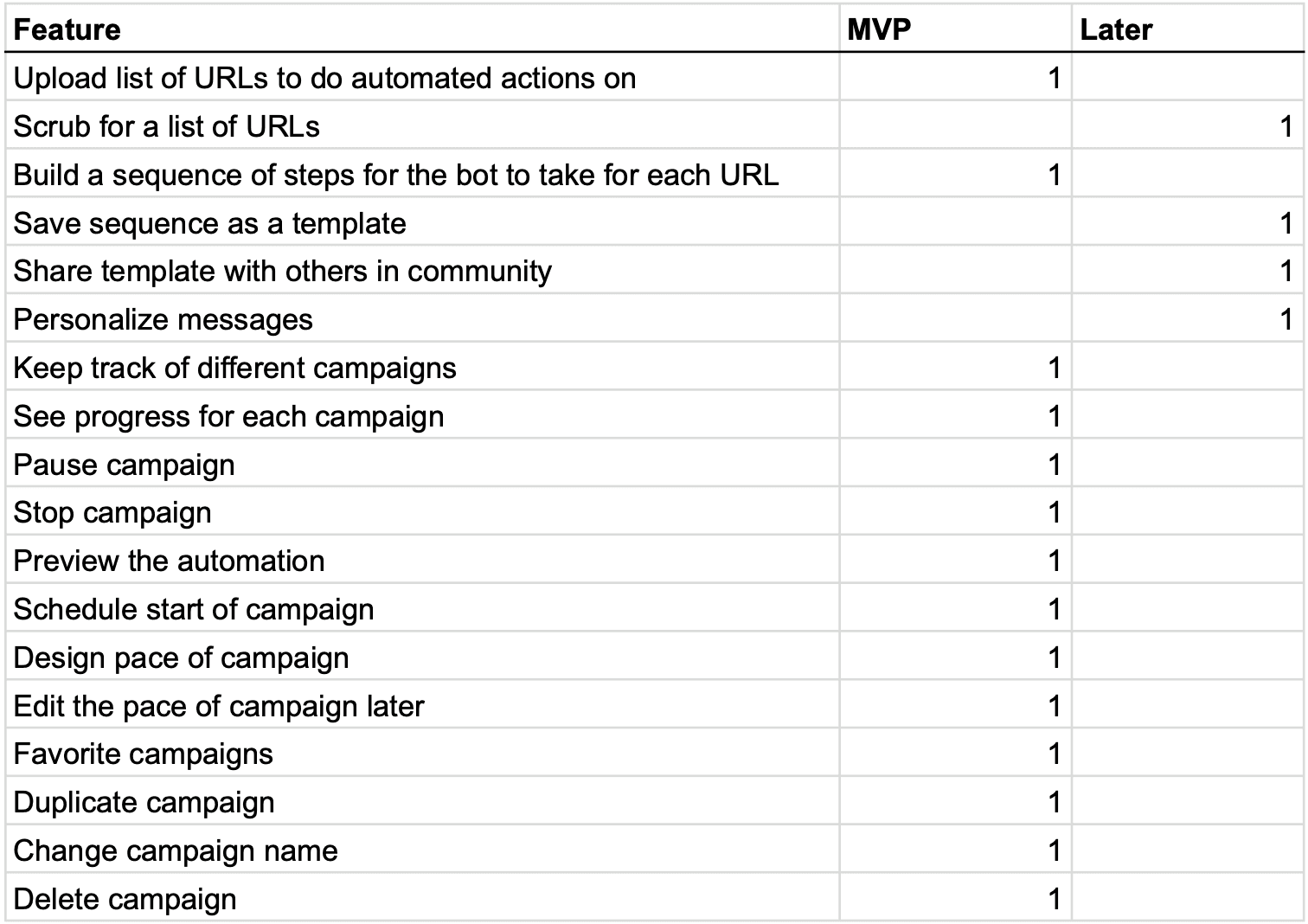 | Feature | MVP | Later |
|---|---|---|
| Upload list of URLs to do automated actions on | 1 | |
| Scrub for a list of URLs | | 1 |
| Build a sequence of steps for the bot to take for each URL | 1 | |
| Save sequence as a template | | 1 |
| Share template with others in community | | 1 |
| Personalize messages | | 1 |
| Keep track of different campaigns | 1 | |
| See progress for each campaign | 1 | |
| Pause campaign | 1 | |
| Stop campaign | 1 | |
| Preview the automation | 1 | |
| Schedule start of campaign | 1 | |
| Design pace of campaign | 1 | |
| Edit the pace of campaign later | 1 | |
| Favorite campaigns | 1 | |
| Duplicate campaign | 1 | |
| Change campaign name | 1 | |
| Delete campaign | 1 | |